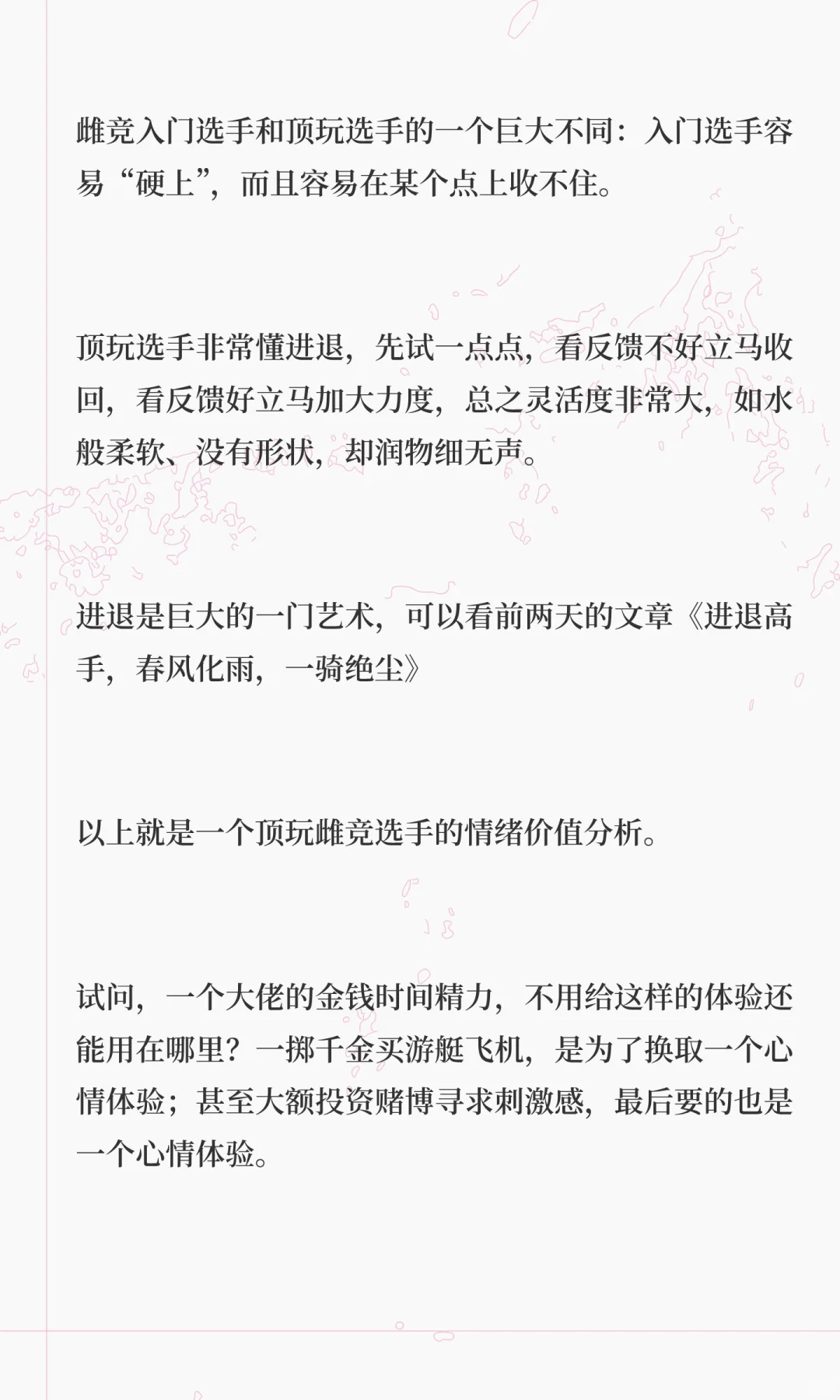 雌竞入门选手和顶玩选手的一个巨大不同：入门选手容易“硬上”，而且容易在某个点上收不住。

顶玩选手非常懂进退，先试一点点，看反馈不好立马收回，看反馈好立马加大力度，总之灵活度非常大，如水般柔软、没有形状，却润物细无声。

进退是巨大的一门艺术，可以看前两天的文章《进退高手，春风化雨，一骑绝尘》

以上就是一个顶玩雌竞选手的情绪价值分析。

试问，一个大佬的金钱时间精力，不用给这样的体验还能用在哪里？一掷千金买游艇飞机，是为了换取一个心情体验；甚至大额投资赌博寻求刺激感，最后要的也是一个心情体验。